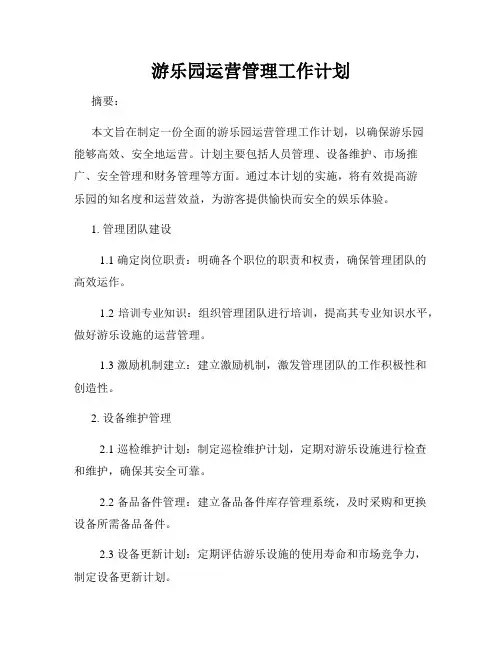 游乐园运营管理工作计划

摘要：

本文旨在制定一份全面的游乐园运营管理工作计划，以确保游乐园能够高效、安全地运营。计划主要包括人员管理、设备维护、市场推广、安全管理和财务管理等方面。通过本计划的实施，将有效提高游乐园的知名度和运营效益，为游客提供愉快而安全的娱乐体验。

1. 管理团队建设

1.1 确定岗位职责：明确各个职位的职责和权责，确保管理团队的高效运作。

1.2 培训专业知识：组织管理团队进行培训，提高其专业知识水平，做好游乐设施的运营管理。

1.3 激励机制建立：建立激励机制，激发管理团队的工作积极性和创造性。

2. 设备维护管理

2.1 巡检维护计划：制定巡检维护计划，定期对游乐设施进行检查和维护，确保其安全可靠。

2.2 备品备件管理：建立备品备件库存管理系统，及时采购和更换设备所需备品备件。

2.3 设备更新计划：定期评估游乐设施的使用寿命和市场竞争力，制定设备更新计划。